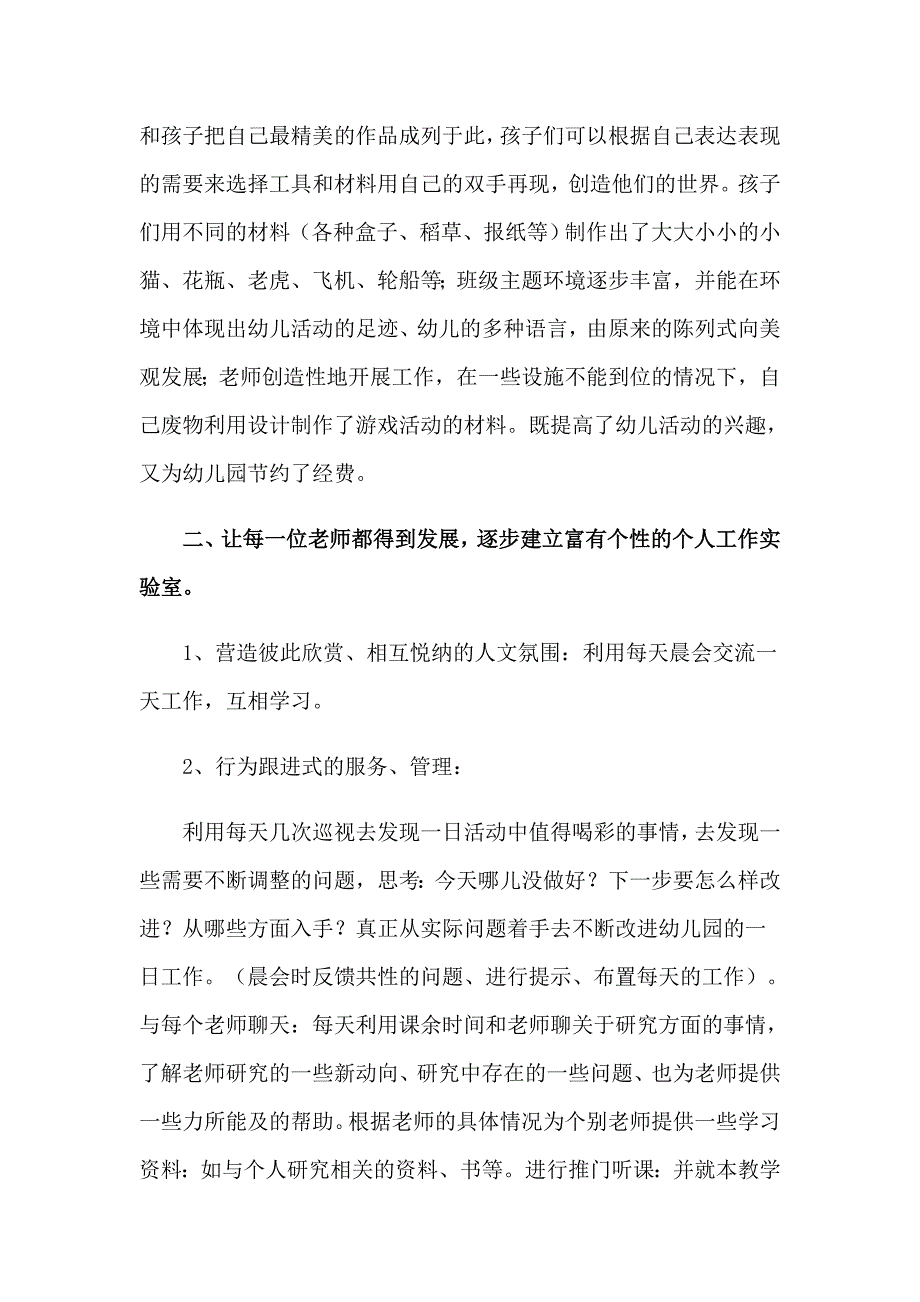 和孩子把自己最精美的作品成列于此，孩子们可以根据自己表达表现的需要来选择工具和材料用自己的双手再现，创造他们的世界。孩子们用不同的材料（各种盒子、稻草、报纸等）制作出了大大小小的小猫、花瓶、老虎、飞机、轮船等；班级主题环境逐步丰富，并能在环境中体现出幼儿活动的足迹、幼儿的多种语言，由原来的陈列式向美观发展；老师创造性地开展工作，在一些设施不能到位的情况下，自己废物利用设计制作了游戏活动的材料。既提高了幼儿活动的兴趣，又为幼儿园节约了经费。

二、让每一位老师都得到发展，逐步建立富有个性的个人工作实验室。

1、营造彼此欣赏、相互悦纳的人文氛围：利用每天晨会交流一天工作，互相学习。

2、行为跟进式的服务、管理：

利用每天几次巡视去发现一日活动中值得喝彩的事情，去发现一些需要不断调整的问题，思考：今天哪儿没做好？下一步要怎么样改进？从哪些方面入手？真正从实际问题着手去不断改进幼儿园的一日工作。（晨会时反馈共性的问题、进行提示、布置每天的工作）。与每个老师聊天：每天利用课余时间和老师聊关于研究方面的事情，了解老师研究的一些新动向、研究中存在的一些问题、也为老师提供一些力所能及的帮助。根据老师的具体情况为个别老师提供一些学习资料：如与个人研究相关的资料、书等。进行推门听课：并就本教学